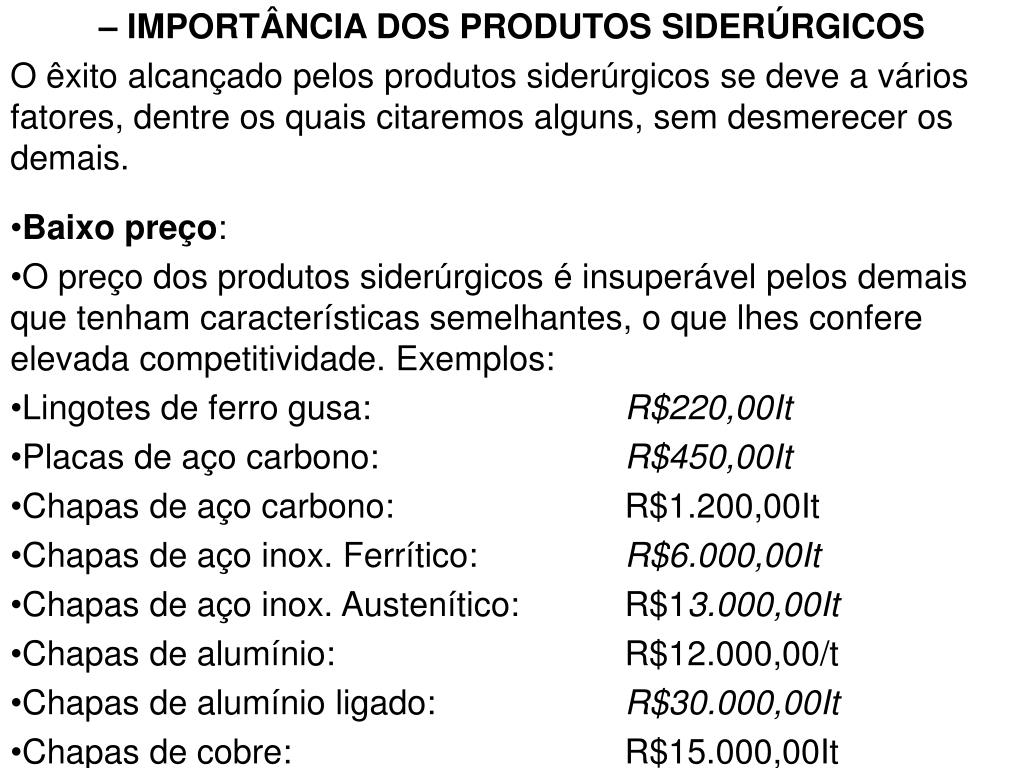 – IMPORTÂNCIA DOS PRODUTOS SIDERÚRGICOS

O êxito alcançado pelos produtos siderúrgicos se deve a vários fatores, dentre os quais citaremos alguns, sem desmerecer os demais.

•Baixo preço:

•O preço dos produtos siderúrgicos é insuperável pelos demais que tenham características semelhantes, o que lhes confere elevada competitividade. Exemplos:

•Lingotes de ferro gusa: R$220,00It
•Placas de aço carbono: R$450,00It
•Chapas de aço carbono: R$1.200,00It
•Chapas de aço inox. Ferrítico: R$6.000,00It
•Chapas de aço inox. Austenítico: R$13.000,00It
•Chapas de alumínio: R$12.000,00/t
•Chapas de alumínio ligado: R$30.000,00It
•Chapas de cobre: R$15.000,00It